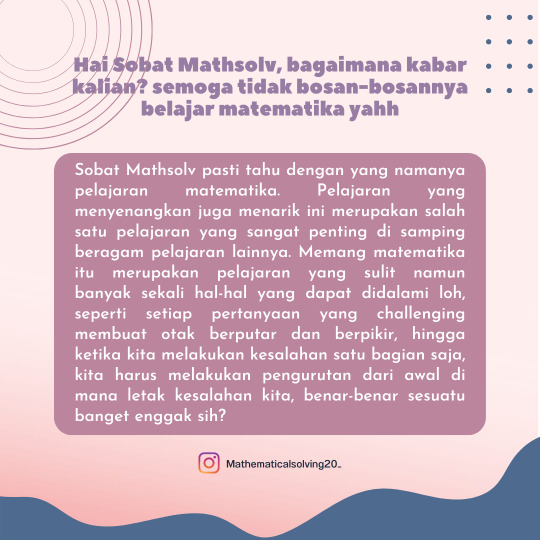 Hai Sobat Mathsolv, bagaimana kabar kalian? semoga tidak bosan-bosannya belajar matematika yahh

Sobat Mathsolv pasti tahu dengan yang namanya pelajaran matematika. Pelajaran yang menyenangkan juga menarik ini merupakan salah satu pelajaran yang sangat penting di samping beragam pelajaran lainnya. Memang matematika itu merupakan pelajaran yang sulit namun banyak sekali hal-hal yang dapat didalami loh, seperti setiap pertanyaan yang challenging membuat otak berputar dan berpikir, hingga ketika kita melakukan kesalahan satu bagian saja, kita harus melakukan pengurutan dari awal di mana letak kesalahan kita, benar-benar sesuatu banget enggak sih?

Mathematicalsolving20_